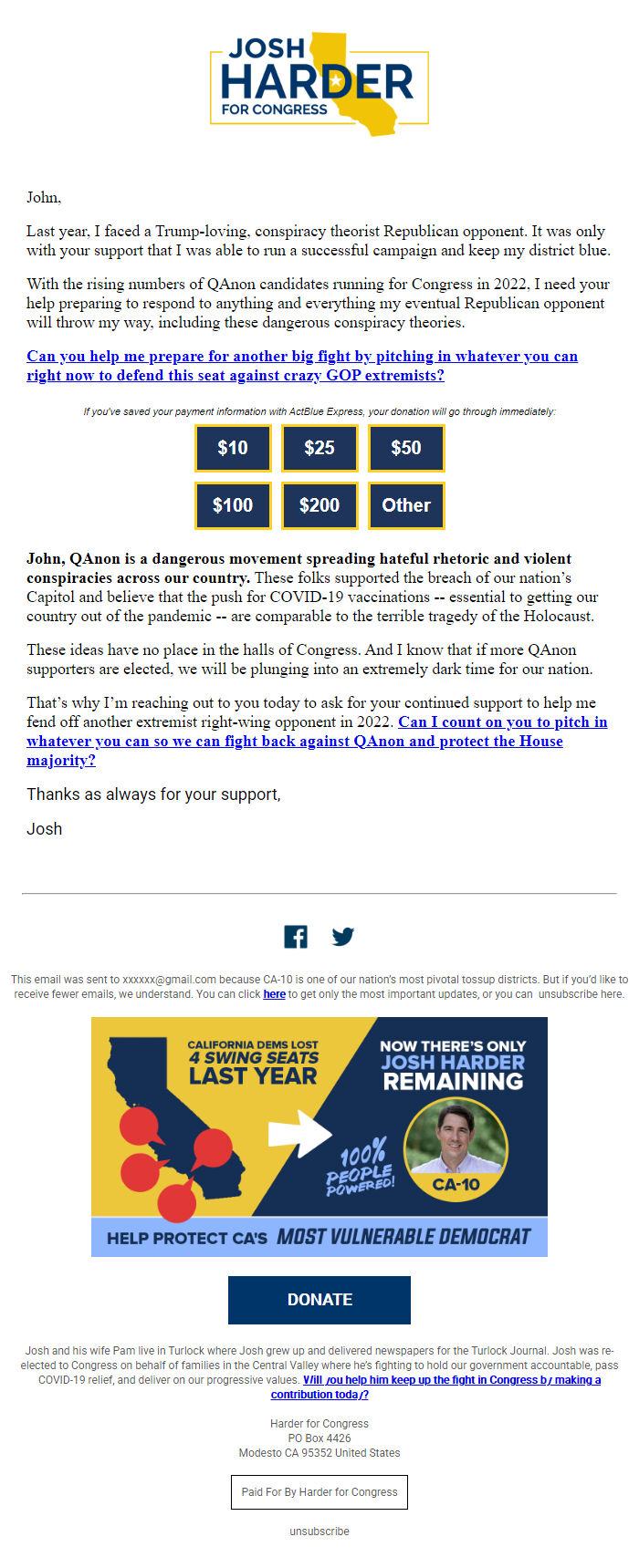 JOSH HARDER FOR CONGRESS

John,

Last year, I faced a Trump-loving, conspiracy theorist Republican opponent. It was only with your support that I was able to run a successful campaign and keep my district blue.

With the rising numbers of QAnon candidates running for Congress in 2022, I need your help preparing to respond to anything and everything my eventual Republican opponent will throw my way, including these dangerous conspiracy theories.

Can you help me prepare for another big fight by pitching in whatever you can right now to defend this seat against crazy GOP extremists?

If you've saved your payment information with ActBlue Express, your donation will go through immediately:

$10 $25 $50
$100 $200 Other

John, QAnon is a dangerous movement spreading hateful rhetoric and violent conspiracies across our country. These folks supported the breach of our nation's Capitol and believe that the push for COVID-19 vaccinations -- essential to getting our country out of the pandemic -- are comparable to the terrible tragedy of the Holocaust.

These ideas have no place in the halls of Congress. And I know that if more QAnon supporters are elected, we will be plunging into an extremely dark time for our nation.

That's why I'm reaching out to you today to ask for your continued support to help me fend off another extremist right-wing opponent in 2022. Can I count on you to pitch in whatever you can so we can fight back against QAnon and protect the House majority?

Thanks as always for your support,

Josh

This email was sent to xxxxxx@gmail.com because CA-10 is one of our nation's most pivotal tossup districts. But if you'd like to receive fewer emails, we understand. You can click here to get only the most important updates, or you can unsubscribe here.

CALIFORNIA DEMS LOST 4 SWING SEATS LAST YEAR

NOW THERE'S ONLY JOSH HARDER REMAINING

100% PEOPLE POWERED!

CA-10

HELP PROTECT CA'S MOST VULNERABLE DEMOCRAT

DONATE

Josh and his wife Pam live in Turlock where Josh grew up and delivered newspapers for the Turlock Journal. Josh was re-elected to Congress on behalf of families in the Central Valley where he's fighting to hold our government accountable, pass COVID-19 relief, and deliver on our progressive values. Will you help him keep up the fight in Congress by making a contribution today?

Harder for Congress
PO Box 4426
Modesto CA 95352 United States

Paid For By Harder for Congress

unsubscribe